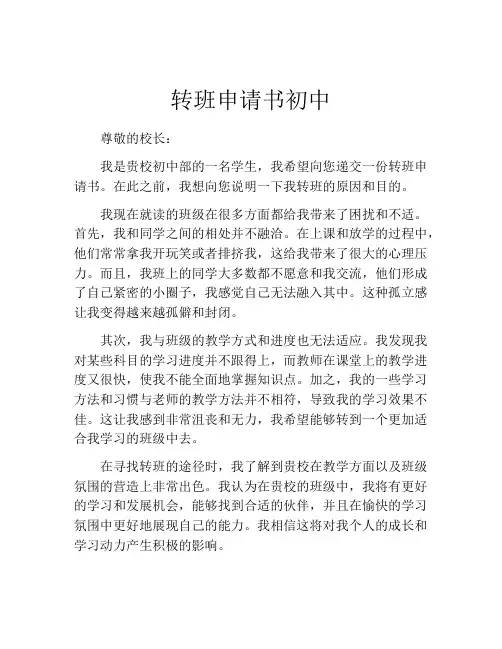 转班申请书初中

尊敬的校长：

我是贵校初中部的一名学生，我希望向您递交一份转班申请书。在此之前，我想向您说明一下我转班的原因和目的。

我现在就读的班级在很多方面都给我带来了困扰和不适。首先，我和同学之间的相处并不融洽。在上课和放学的过程中，他们常常拿我开玩笑或者排挤我，这给我带来了很大的心理压力。而且，我班上的同学大多数都不愿意和我交流，他们形成了自己紧密的小圈子，我感觉自己无法融入其中。这种孤立感让我变得越来越孤僻和封闭。

其次，我与班级的教学方式和进度也无法适应。我发现我对某些科目的学习进度并不跟得上，而教师在课堂上的教学进度又很快，使我不能全面地掌握知识点。加之，我的一些学习方法和习惯与老师的教学方法并不相符，导致我的学习效果不佳。这让我感到非常沮丧和无力，我希望能够转到一个更加适合我学习的班级中去。

在寻找转班的途径时，我了解到贵校在教学方面以及班级氛围的营造上非常出色。我认为在贵校的班级中，我将有更好的学习和发展机会，能够找到合适的伙伴，并且在愉快的学习氛围中更好地展现自己的能力。我相信这将对我个人的成长和学习动力产生积极的影响。